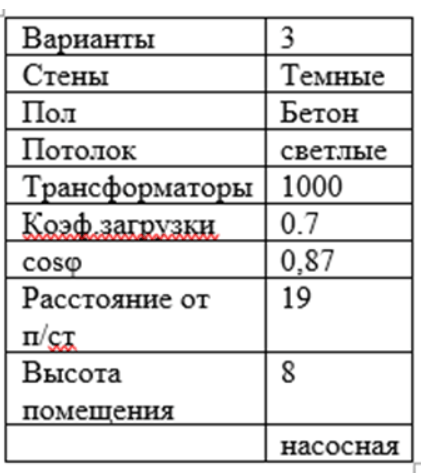 | Варианты | 3 |
|---|---|
| Стены | Темные |
| Пол | Бетон |
| Потолок | светлые |
| Трансформаторы | 1000 |
| Коэф.загрузки | 0.7 |
| cosφ | 0,87 |
| Расстояние от п/ст | 19 |
| Высота помещения | 8 |
| | насосная |